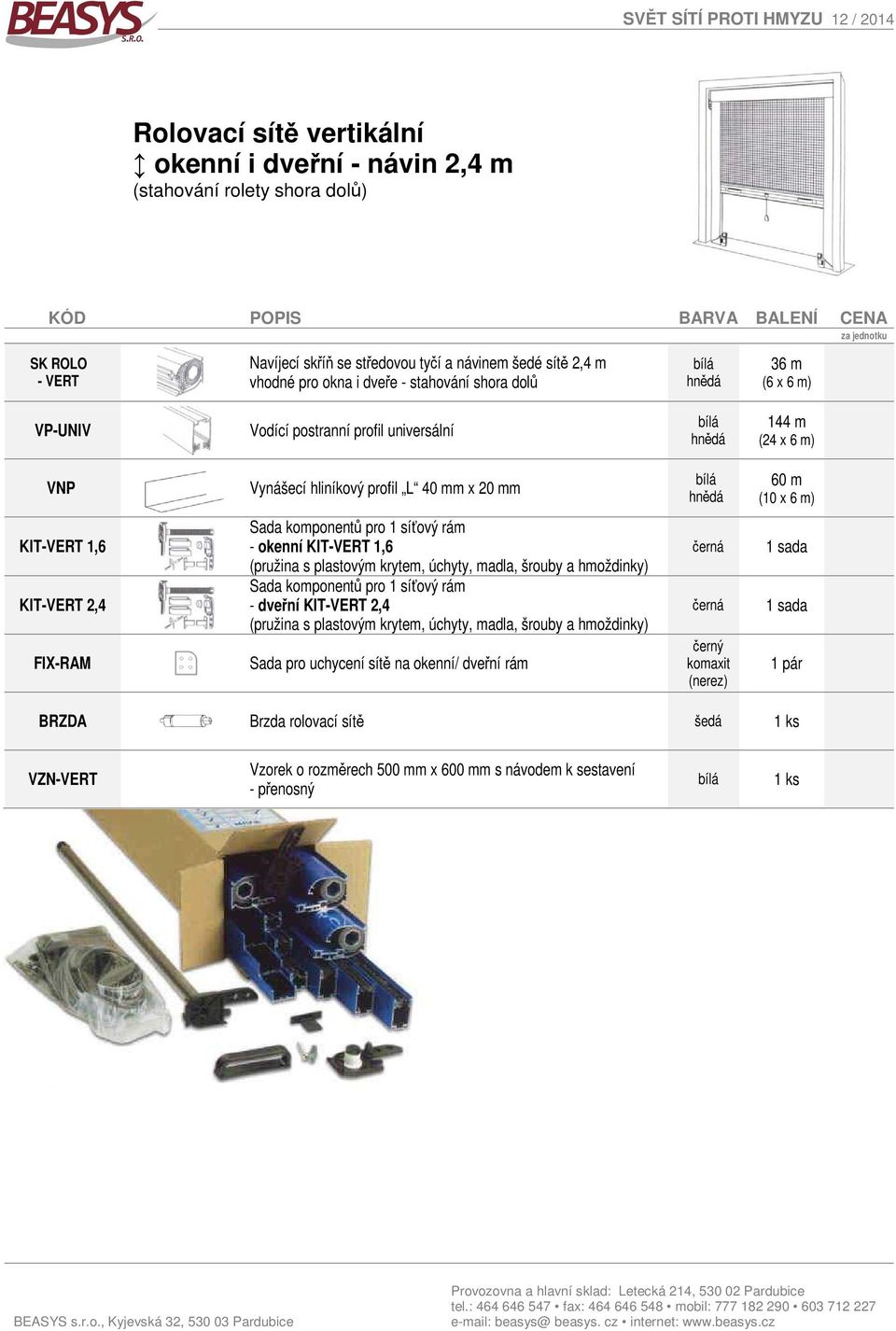 BEASYS S.R.O.

SVĚT SÍTÍ PROTI HMYZU 12 / 2014

Rolovací sítě vertikální
↕ okenní i dveřní - návin 2,4 m
(stahování rolety shora dolů)

| KÓD | | POPIS | BARVA | BALENÍ | CENA za jednotku |
|---|---|---|---|---|---|
| SK ROLO - VERT | | Navíjecí skříň se středovou tyčí a návinem šedé sítě 2,4 m vhodné pro okna i dveře - stahování shora dolů | bílá hnědá | 36 m (6 x 6 m) | |
| VP-UNIV | | Vodící postranní profil universální | bílá hnědá | 144 m (24 x 6 m) | |
| VNP | | Vynášecí hliníkový profil „L“ 40 mm x 20 mm | bílá hnědá | 60 m (10 x 6 m) | |
| KIT-VERT 1,6 | | Sada komponentů pro 1 síťový rám - okenní KIT-VERT 1,6 (pružina s plastovým krytem, úchyty, madla, šrouby a hmoždinky) | černá | 1 sada | |
| KIT-VERT 2,4 | | Sada komponentů pro 1 síťový rám - dveřní KIT-VERT 2,4 (pružina s plastovým krytem, úchyty, madla, šrouby a hmoždinky) | černá | 1 sada | |
| FIX-RAM | | Sada pro uchycení sítě na okenní/ dveřní rám | černý komaxit (nerez) | 1 pár | |
| BRZDA | | Brzda rolovací sítě | šedá | 1 ks | |
| VZN-VERT | | Vzorek o rozměrech 500 mm x 600 mm s návodem k sestavení - přenosný | bílá | 1 ks | |

BEASYS s.r.o., Kyjevská 32, 530 03 Pardubice

Provozovna a hlavní sklad: Letecká 214, 530 02 Pardubice
tel.: 464 646 547 • fax: 464 646 548 • mobil: 777 182 290 • 603 712 227
e-mail: beasys@ beasys. cz • internet: www.beasys.cz